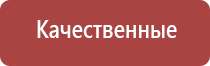 Качественные